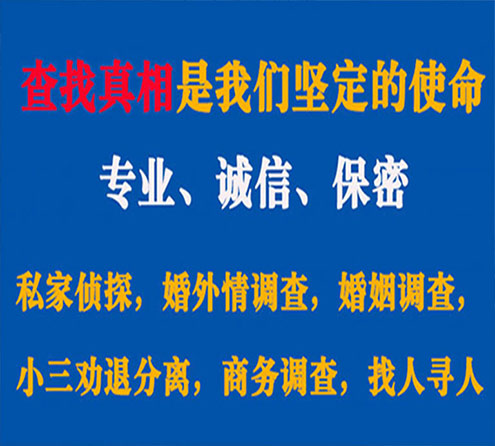 查找真相是我们坚定的使命

专业、诚信、保密

私家侦探，婚外情调查，婚姻调查，

小三劝退分离，商务调查，找人寻人